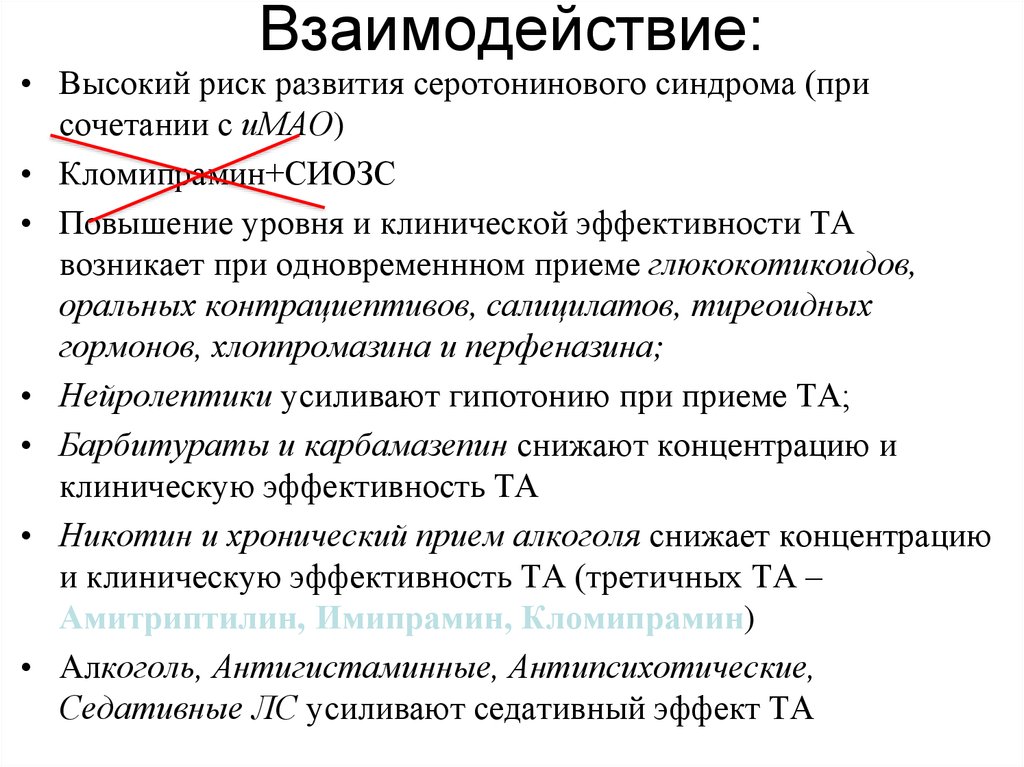 Взаимодействие:

• Высокий риск развития серотонинового синдрома (при сочетании с иМАО)

• Кломипрамин+СИОЗС

• Повышение уровня и клинической эффективности ТА возникает при одновременнном приеме глюкокотикоидов, оральных контрацептивов, салицилатов, тиреоидных гормонов, хлоппромазина и перфеназина;

• Нейролептики усиливают гипотонию при приеме ТА;

• Барбитураты и карбамазепин снижают концентрацию и клиническую эффективность ТА

• Никотин и хронический прием алкоголя снижает концентрацию и клиническую эффективность ТА (третичных ТА – Амитриптилин, Имипрамин, Кломипрамин)

• Алкоголь, Антигистаминные, Антипсихотические, Седативные ЛС усиливают седативный эффект ТА